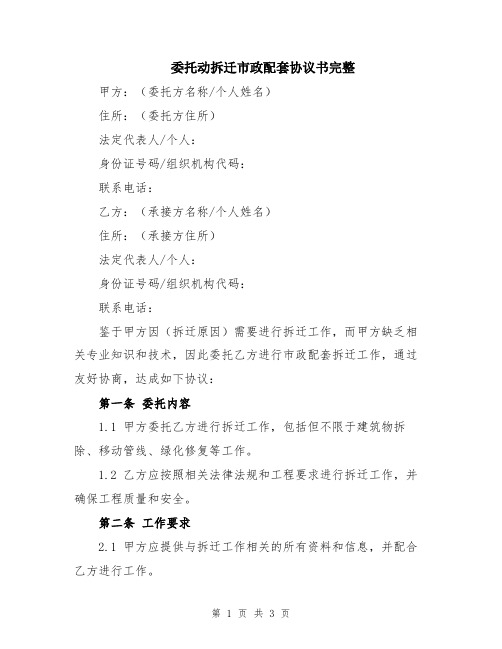 委托动拆迁市政配套协议书完整

甲方：（委托方名称/个人姓名）

住所：（委托方住所）

法定代表人/个人：

身份证号码/组织机构代码：

联系电话：

乙方：（承接方名称/个人姓名）

住所：（承接方住所）

法定代表人/个人：

身份证号码/组织机构代码：

联系电话：

鉴于甲方因（拆迁原因）需要进行拆迁工作，而甲方缺乏相关专业知识和技术，因此委托乙方进行市政配套拆迁工作，通过友好协商，达成如下协议：

第一条 委托内容

1.1 甲方委托乙方进行拆迁工作，包括但不限于建筑物拆除、移动管线、绿化修复等工作。

1.2 乙方应按照相关法律法规和工程要求进行拆迁工作，并确保工程质量和安全。

第二条 工作要求

2.1 甲方应提供与拆迁工作相关的所有资料和信息，并配合乙方进行工作。

第 1 页 共 3 页